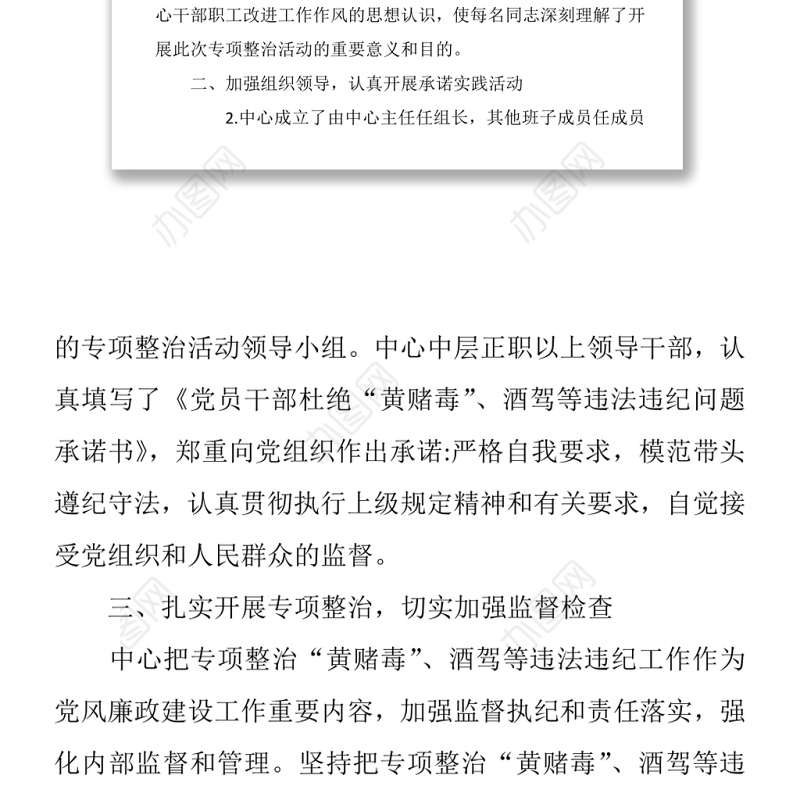 心干部职工改进工作作风的思想认识，使每名同志深刻理解了开展此次专项整治活动的重要意义和目的。

二、加强组织领导，认真开展承诺实践活动

2.中心成立了由中心主任任组长，其他班子成员任成员

办图网

办图网

的专项整治活动领导小组。中心中层正职以上领导干部，认真填写了《党员干部杜绝“黄赌毒”、酒驾等违法违纪问题承诺书》，郑重向党组织作出承诺:严格自我要求，模范带头遵纪守法，认真贯彻执行上级规定精神和有关要求，自觉接受党组织和人民群众的监督。

三、扎实开展专项整治，切实加强监督检查

中心把专项整治“黄赌毒”、酒驾等违法违纪工作作为党风廉政建设工作重要内容，加强监督执纪和责任落实，强化内部监督和管理。坚持把专项整治“黄赌毒”、酒驾等违